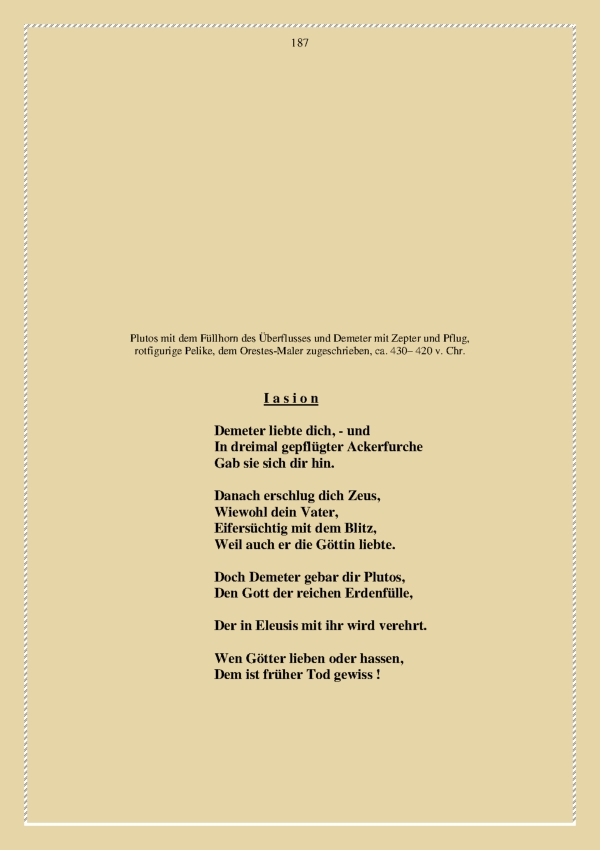 187

Plutos mit dem Füllhorn des Überflusses und Demeter mit Zepter und Pflug, rotfigurige Pelike, dem Orestes-Maler zugeschrieben, ca. 430– 420 v. Chr.

I a s i o n

Demeter liebte dich, - und
In dreimal gepflügter Ackerfurche
Gab sie sich dir hin.

Danach erschlug dich Zeus,
Wiewohl dein Vater,
Eifersüchtig mit dem Blitz,
Weil auch er die Göttin liebte.

Doch Demeter gebar dir Plutos,
Den Gott der reichen Erdenfülle,

Der in Eleusis mit ihr wird verehrt.

Wen Götter lieben oder hassen,
Dem ist früher Tod gewiss !